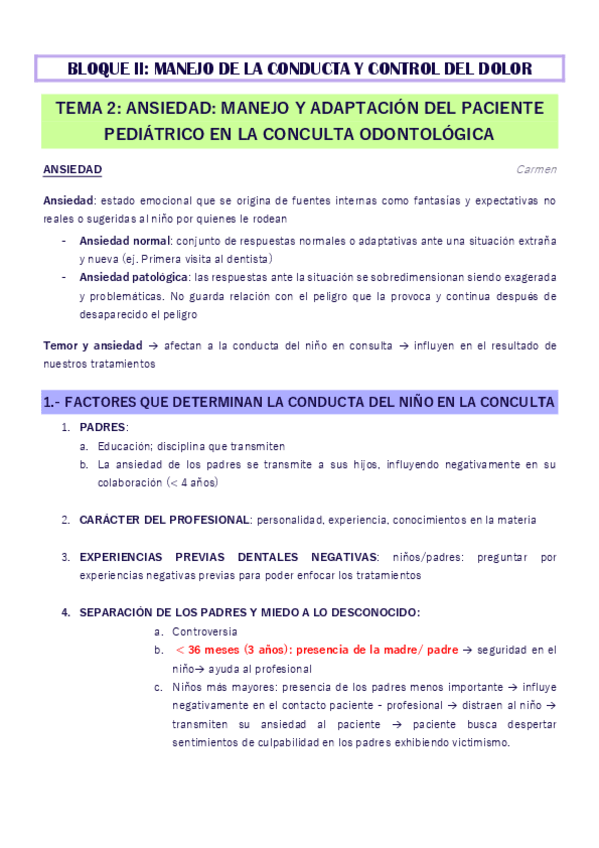 BLOQUE II: MANEJO DE LA CONDUCTA Y CONTROL DEL DOLOR

TEMA 2: ANSIEDAD: MANEJO Y ADAPTACIÓN DEL PACIENTE PEDIÁTRICO EN LA CONCULTA ODONTOLÓGICA

ANSIEDAD

Carmen

Ansiedad: estado emocional que se origina de fuentes internas como fantasías y expectativas no reales o sugeridas al niño por quienes le rodean

- Ansiedad normal: conjunto de respuestas normales o adaptativas ante una situación extraña y nueva (ej. Primera visita al dentista)
- Ansiedad patológica: las respuestas ante la situación se sobredimensionan siendo exagerada y problemáticas. No guarda relación con el peligro que la provoca y continua después de desaparecido el peligro

Temor y ansiedad → afectan a la conducta del niño en consulta → influyen en el resultado de nuestros tratamientos

1.- FACTORES QUE DETERMINAN LA CONDUCTA DEL NIÑO EN LA CONCULTA

1. PADRES:
a. Educación; disciplina que transmiten
b. La ansiedad de los padres se transmite a sus hijos, influyendo negativamente en su colaboración (< 4 años)

2. CARÁCTER DEL PROFESIONAL: personalidad, experiencia, conocimientos en la materia

3. EXPERIENCIAS PREVIAS DENTALES NEGATIVAS: niños/padres: preguntar por experiencias negativas previas para poder enfocar los tratamientos

4. SEPARACIÓN DE LOS PADRES Y MIEDO A LO DESCONOCIDO:
a. Controversia
b. < 36 meses (3 años): presencia de la madre/ padre → seguridad en el niño→ ayuda al profesional
c. Niños más mayores: presencia de los padres menos importante → influye negativamente en el contacto paciente - profesional → distraen al niño → transmiten su ansiedad al paciente → paciente busca despertar sentimientos de culpabilidad en los padres exhibiendo victimismo.